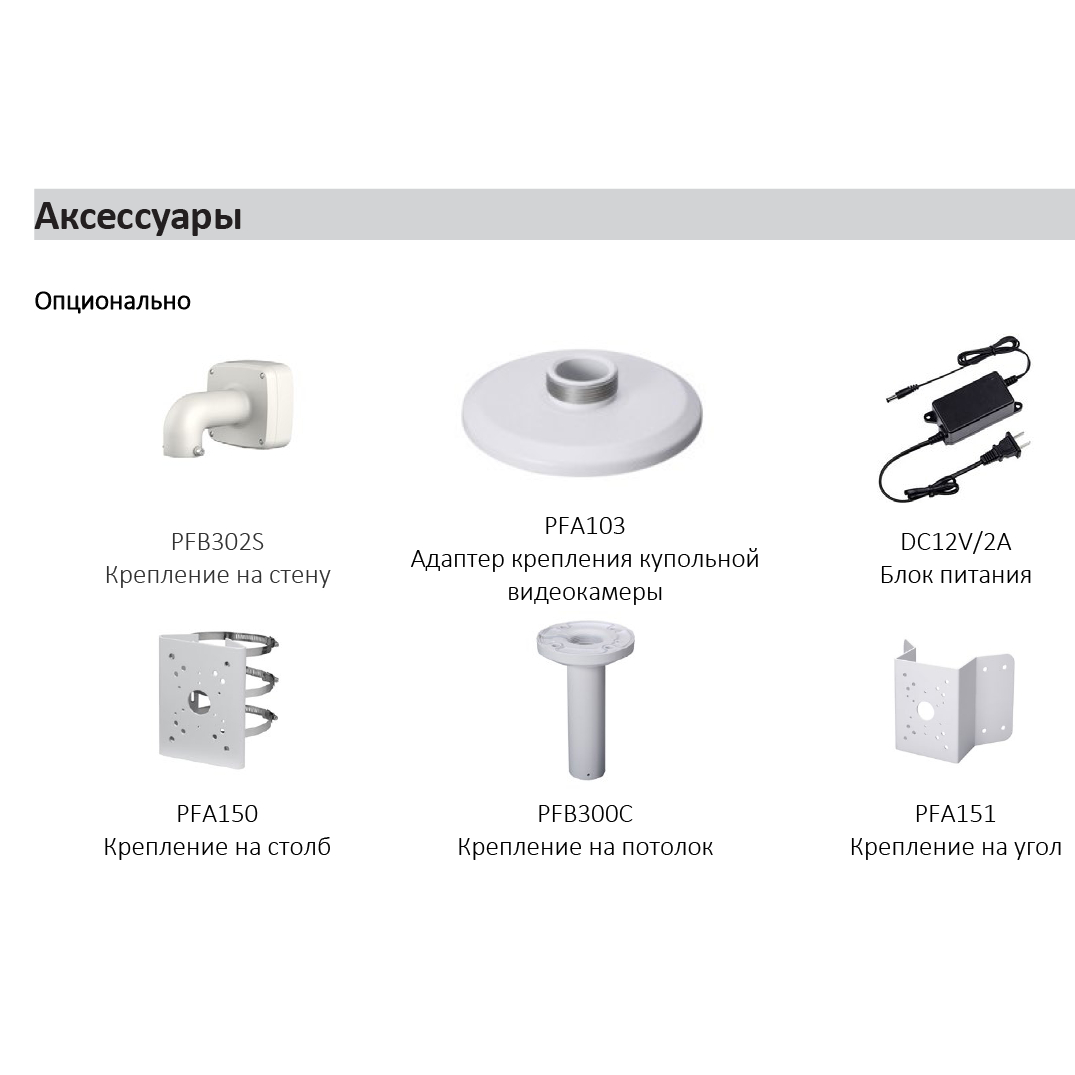 Аксессуары

Опционально

PFB302S
Крепление на стену

PFA103
Адаптер крепления купольной видеокамеры

DC12V/2A
Блок питания

PFA150
Крепление на столб

PFB300C
Крепление на потолок

PFA151
Крепление на угол